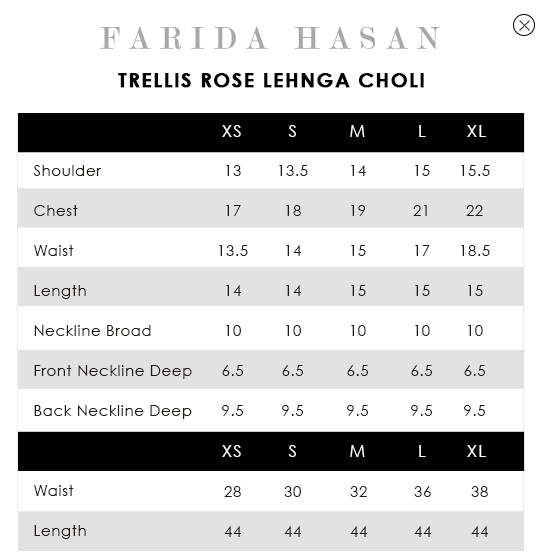 FARIDA HASAN

TRELLIS ROSE LEHNGA CHOLI

| | XS | S | M | L | XL |
|---|---|---|---|---|---|
| Shoulder | 13 | 13.5 | 14 | 15 | 15.5 |
| Chest | 17 | 18 | 19 | 21 | 22 |
| Waist | 13.5 | 14 | 15 | 17 | 18.5 |
| Length | 14 | 14 | 15 | 15 | 15 |
| Neckline Broad | 10 | 10 | 10 | 10 | 10 |
| Front Neckline Deep | 6.5 | 6.5 | 6.5 | 6.5 | 6.5 |
| Back Neckline Deep | 9.5 | 9.5 | 9.5 | 9.5 | 9.5 |

| | XS | S | M | L | XL |
|---|---|---|---|---|---|
| Waist | 28 | 30 | 32 | 36 | 38 |
| Length | 44 | 44 | 44 | 44 | 44 |